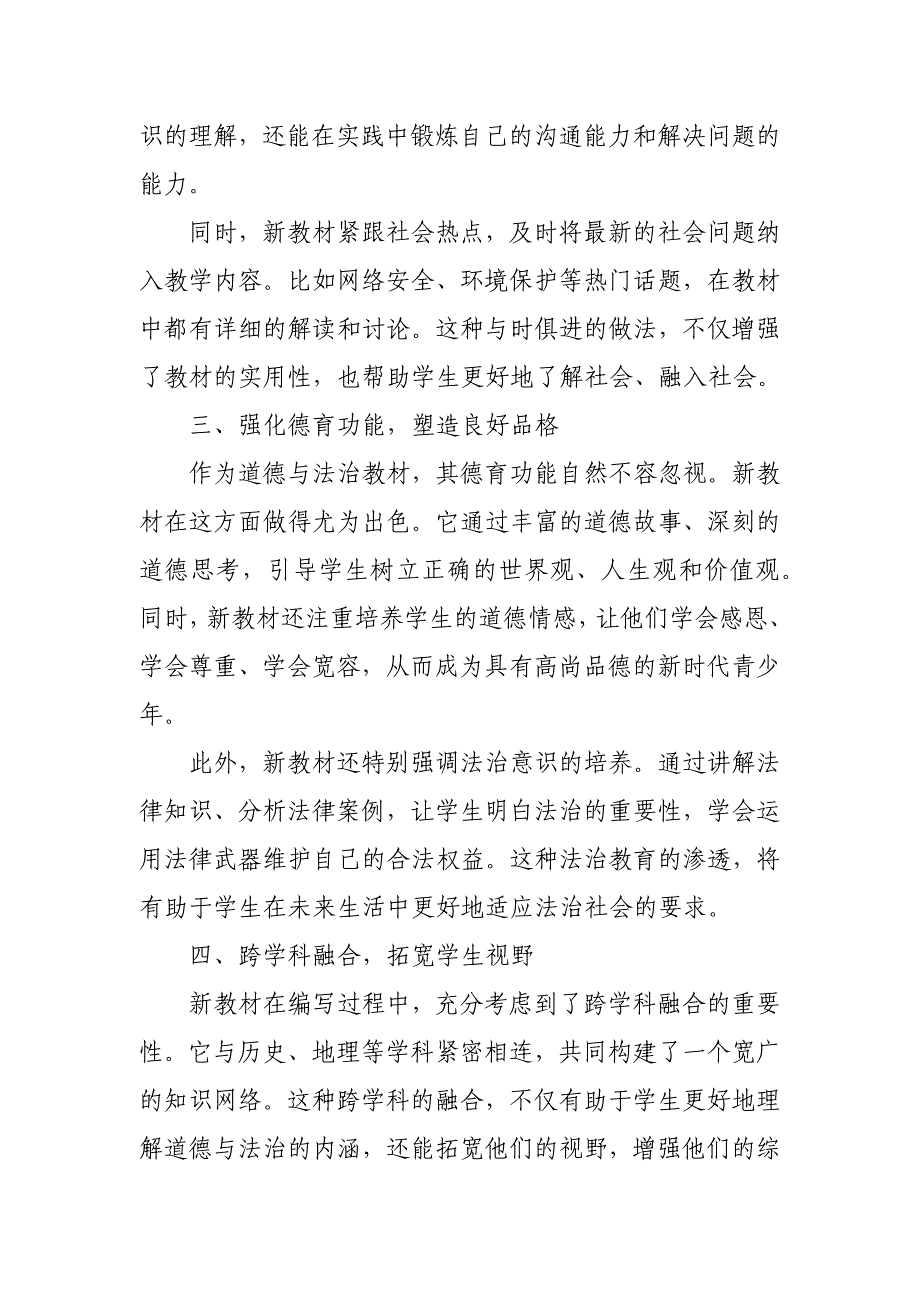 识的理解，还能在实践中锻炼自己的沟通能力和解决问题的能力。

同时，新教材紧跟社会热点，及时将最新的社会问题纳入教学内容。比如网络安全、环境保护等热门话题，在教材中都有详细的解读和讨论。这种与时俱进的做法，不仅增强了教材的实用性，也帮助学生更好地了解社会、融入社会。

三、强化德育功能，塑造良好品格

作为道德与法治教材，其德育功能自然不容忽视。新教材在这方面做得尤为出色。它通过丰富的道德故事、深刻的道德思考，引导学生树立正确的世界观、人生观和价值观。同时，新教材还注重培养学生的道德情感，让他们学会感恩、学会尊重、学会宽容，从而成为具有高尚品德的新时代青少年。

此外，新教材还特别强调法治意识的培养。通过讲解法律知识、分析法律案例，让学生明白法治的重要性，学会运用法律武器维护自己的合法权益。这种法治教育的渗透，将有助于学生在未来生活中更好地适应法治社会的要求。

四、跨学科融合，拓宽学生视野

新教材在编写过程中，充分考虑到了跨学科融合的重要性。它与历史、地理等学科紧密相连，共同构建了一个宽广的知识网络。这种跨学科的融合，不仅有助于学生更好地理解道德与法治的内涵，还能拓宽他们的视野，增强他们的综